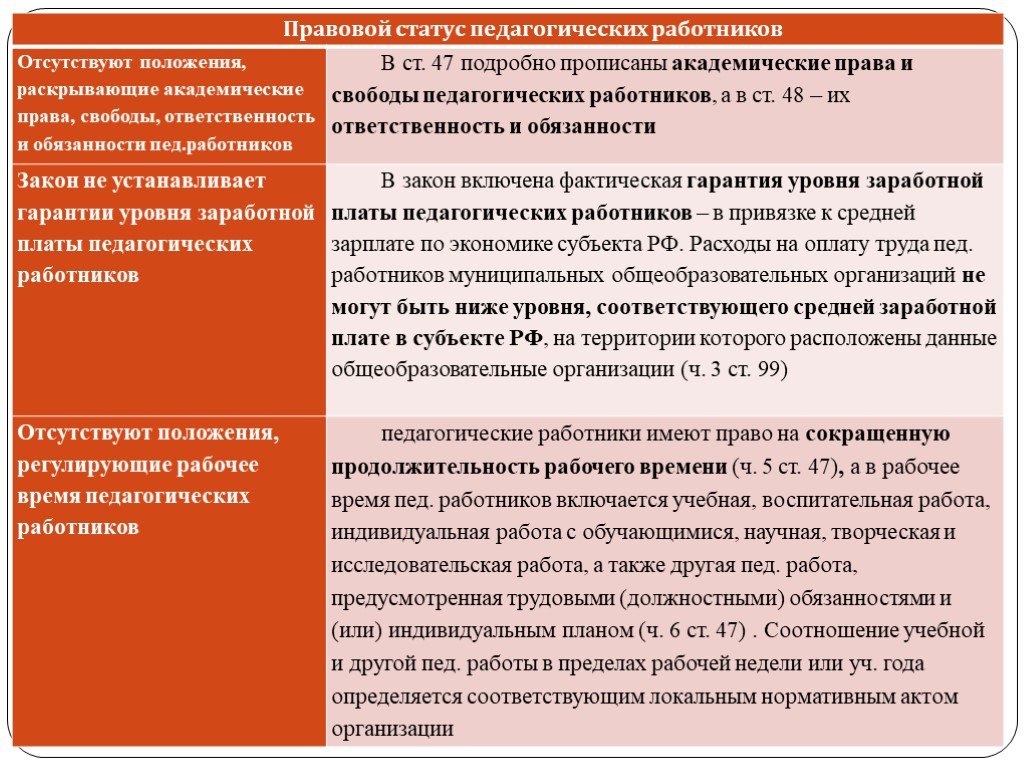 | Правовой статус педагогических работников | |
|---|---|
| Отсутствуют положения, раскрывающие академические права, свободы, ответственность и обязанности пед.работников | В ст. 47 подробно прописаны академические права и свободы педагогических работников, а в ст. 48 – их ответственность и обязанности |
| Закон не устанавливает гарантии уровня заработной платы педагогических работников | В закон включена фактическая гарантия уровня заработной платы педагогических работников – в привязке к средней зарплате по экономике субъекта РФ. Расходы на оплату труда пед. работников муниципальных общеобразовательных организаций не могут быть ниже уровня, соответствующего средней заработной плате в субъекте РФ, на территории которого расположены данные общеобразовательные организации (ч. 3 ст. 99) |
| Отсутствуют положения, регулирующие рабочее время педагогических работников | педагогические работники имеют право на сокращенную продолжительность рабочего времени (ч. 5 ст. 47), а в рабочее время пед. работников включается учебная, воспитательная работа, индивидуальная работа с обучающимися, научная, творческая и исследовательская работа, а также другая пед. работа, предусмотренная трудовыми (должностными) обязанностями и (или) индивидуальным планом (ч. 6 ст. 47) . Соотношение учебной и другой пед. работы в пределах рабочей недели или уч. года определяется соответствующим локальным нормативным актом организации |